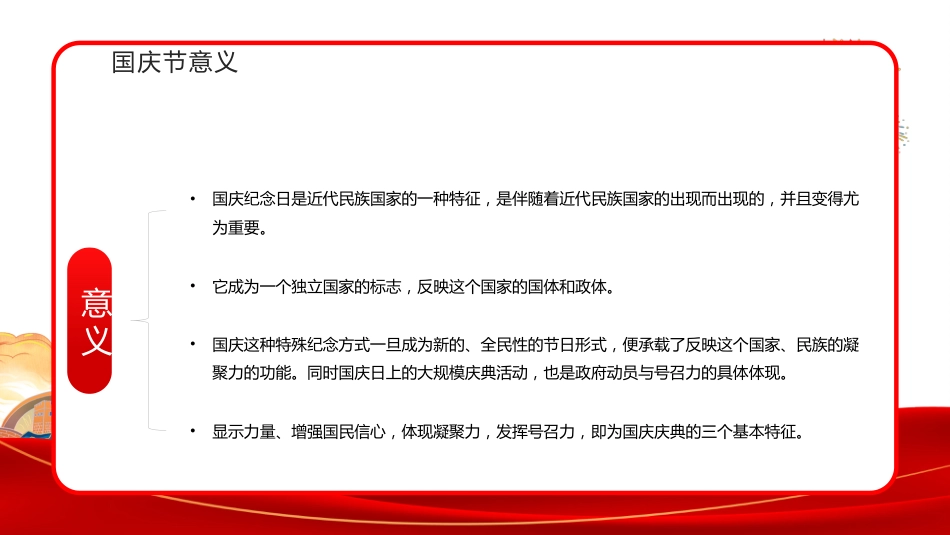 国庆节意义

意义

• 国庆纪念日是近代民族国家的一种特征，是伴随着近代民族国家的出现而出现的，并且变得尤为重要。

• 它成为一个独立国家的标志，反映这个国家的国体和政体。

• 国庆这种特殊纪念方式一旦成为新的、全民性的节日形式，便承载了反映这个国家、民族的凝聚力的功能。同时国庆日上的大规模庆典活动，也是政府动员与号召力的具体体现。

• 显示力量、增强国民信心，体现凝聚力，发挥号召力，即为国庆庆典的三个基本特征。